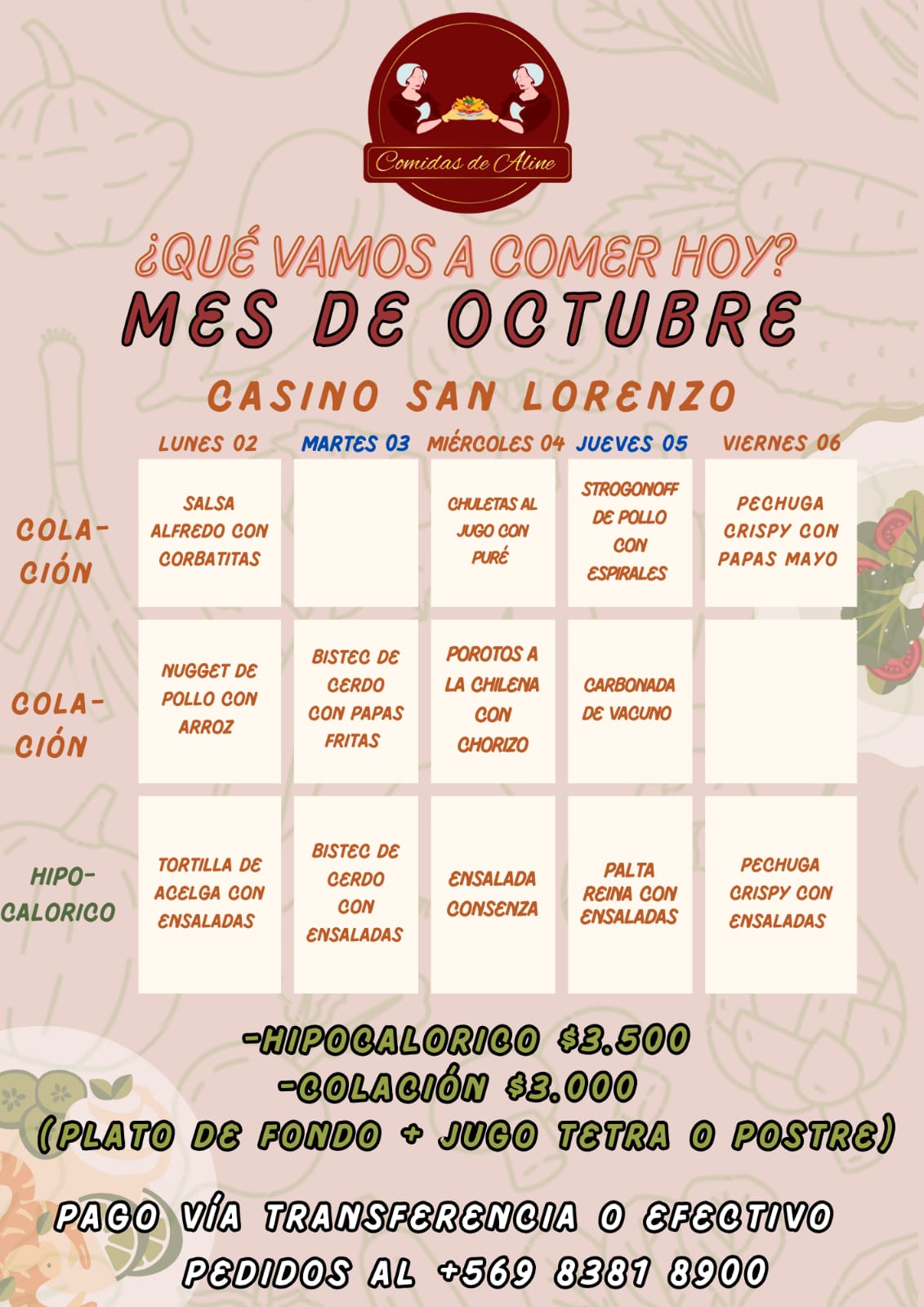 Comidas de Aline

¿QUÉ VAMOS A COMER HOY?
MES DE OCTUBRE

CASINO SAN LORENZO

| | LUNES 02 | MARTES 03 | MIÉRCOLES 04 | JUEVES 05 | VIERNES 06 |
|---|---|---|---|---|---|
| COLACIÓN | SALSA ALFREDO CON CORBATITAS | | CHULETAS AL JUGO CON PURÉ | STROGONOFF DE POLLO CON ESPIRALES | PECHUGA CRISPY CON PAPAS MAYO |
| COLACIÓN | NUGGET DE POLLO CON ARROZ | BISTEC DE CERDO CON PAPAS FRITAS | POROTOS A LA CHILENA CON CHORIZO | CARBONADA DE VACUNO | |
| HIPOCALORICO | TORTILLA DE ACELGA CON ENSALADAS | BISTEC DE CERDO CON ENSALADAS | ENSALADA CONSENZA | PALTA REINA CON ENSALADAS | PECHUGA CRISPY CON ENSALADAS |

-HIPOCALORICO $3.500
-COLACIÓN $3.000
(PLATO DE FONDO + JUGO TETRA O POSTRE)

PAGO VÍA TRANSFERENCIA O EFECTIVO
PEDIDOS AL +569 8381 8900